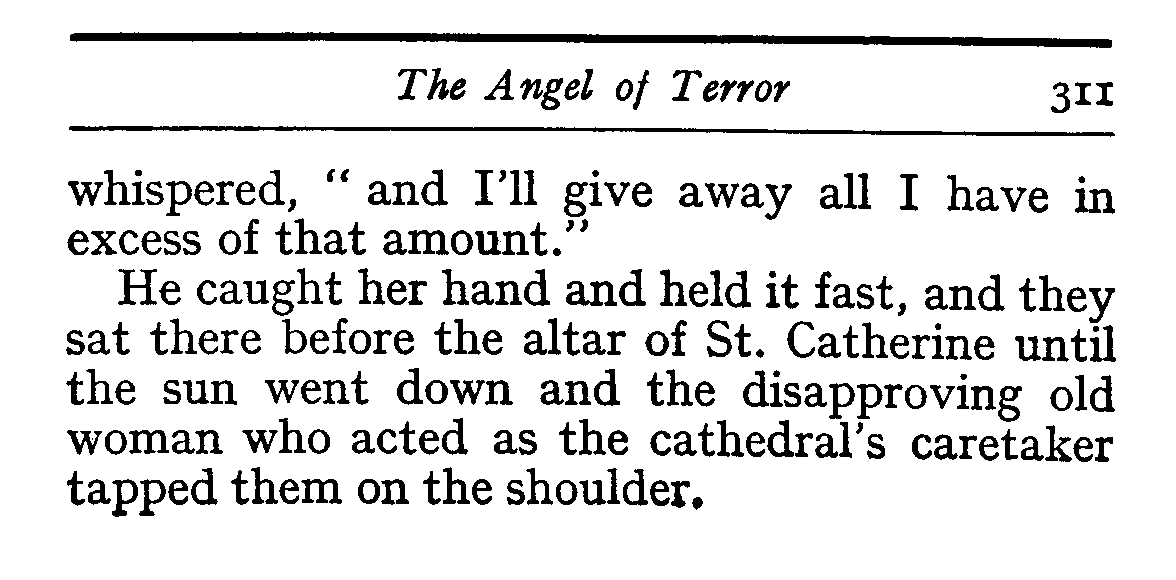 The Angel of Terror 311

whispered, " and I'll give away all I have in excess of that amount."

He caught her hand and held it fast, and they sat there before the altar of St. Catherine until the sun went down and the disapproving old woman who acted as the cathedral's caretaker tapped them on the shoulder.